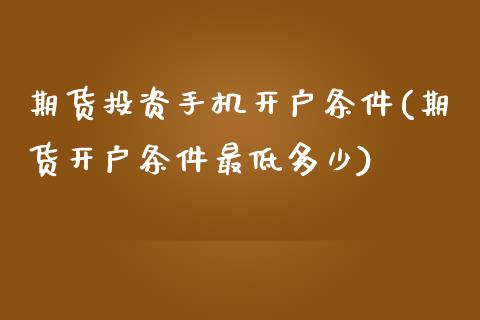 期货投资手机开户条件(期货开户条件最低多少)